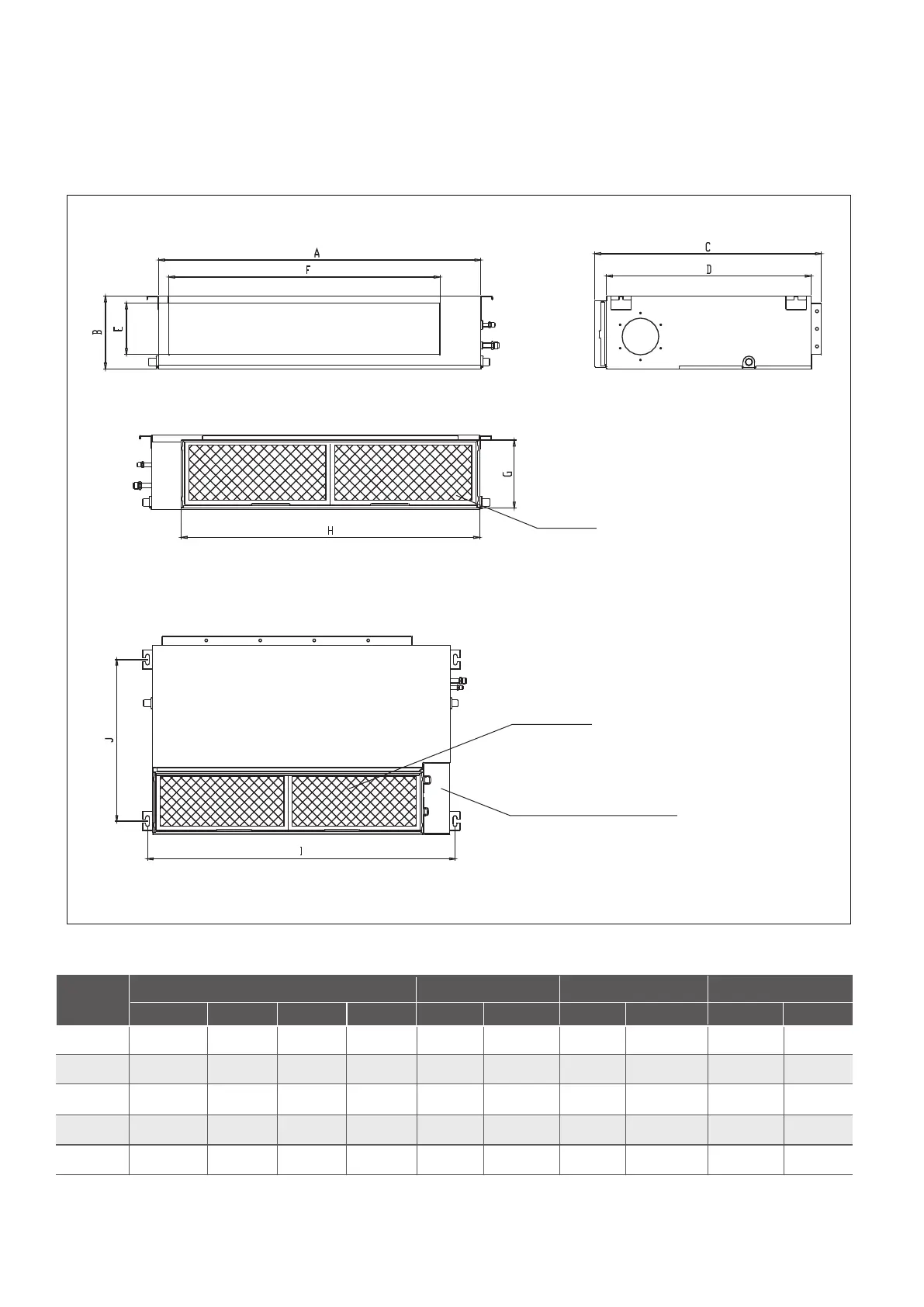 A

F

B

E

C

D

G

H

J

I